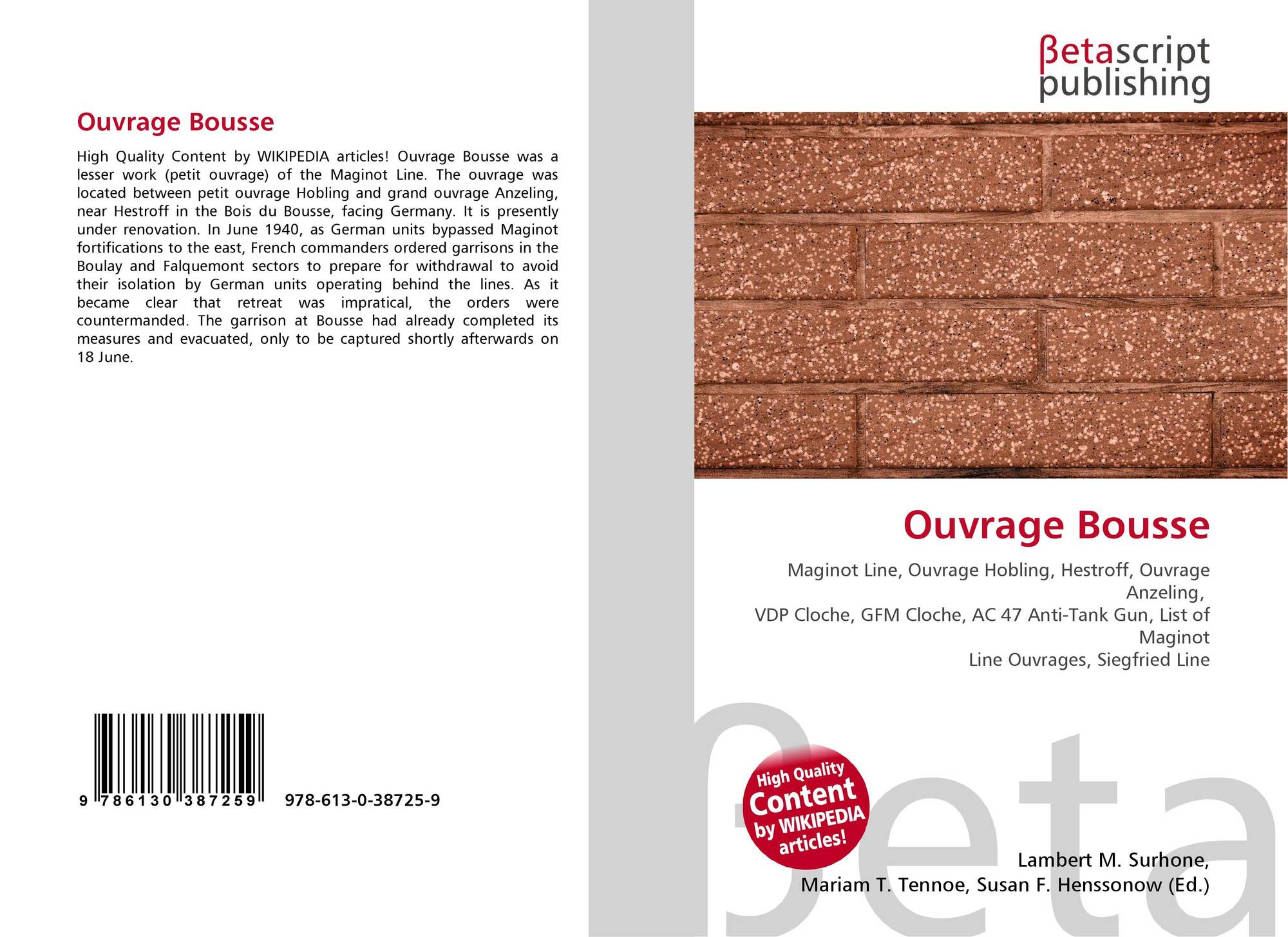 Ouvrage Bousse

High Quality Content by WIKIPEDIA articles! Ouvrage Bousse was a lesser work (petit ouvrage) of the Maginot Line. The ouvrage was located between petit ouvrage Hobling and grand ouvrage Anzeling, near Hestroff in the Bois du Bousse, facing Germany. It is presently under renovation. In June 1940, as German units bypassed Maginot fortifications to the east, French commanders ordered garrisons in the Boulay and Falquemont sectors to prepare for withdrawal to avoid their isolation by German units operating behind the lines. As it became clear that retreat was impratical, the orders were countermanded. The garrison at Bousse had already completed its measures and evacuated, only to be captured shortly afterwards on 18 June.

9 786130 387259 978-613-0-38725-9

βetascript publishing

Ouvrage Bousse

Maginot Line, Ouvrage Hobling, Hestroff, Ouvrage Anzeling,
VDP Cloche, GFM Cloche, AC 47 Anti-Tank Gun, List of Maginot
Line Ouvrages, Siegfried Line

βeta

High Quality Content by WIKIPEDIA articles!

Lambert M. Surhone,
Mariam T. Tennoe, Susan F. Henssonow (Ed.)